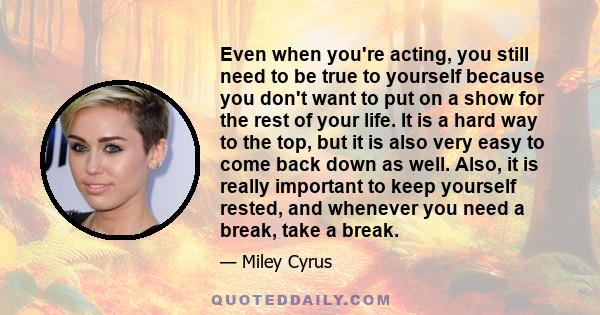 Even when you're acting, you still need to be true to yourself because you don't want to put on a show for the rest of your life. It is a hard way to the top, but it is also very easy to come back down as well. Also, it is really important to keep yourself rested, and whenever you need a break, take a break.

— Miley Cyrus

QUOTEDDAILY.COM